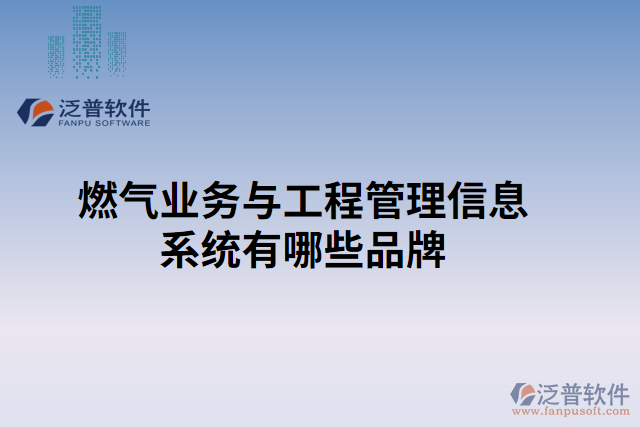 泛普软件
FANPU SOFTWARE

燃气业务与工程管理信息系统有哪些品牌

泛普软件
www.fanpusoft.com